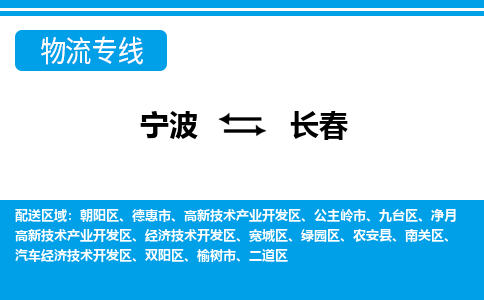 物流专线

宁波 长春

配送区域：朝阳区、德惠市、高新技术产业开发区、公主岭市、九台区、净月高新技术产业开发区、经济技术开发区、宽城区、绿园区、农安县、南关区、汽车经济技术开发区、双阳区、榆树市、二道区